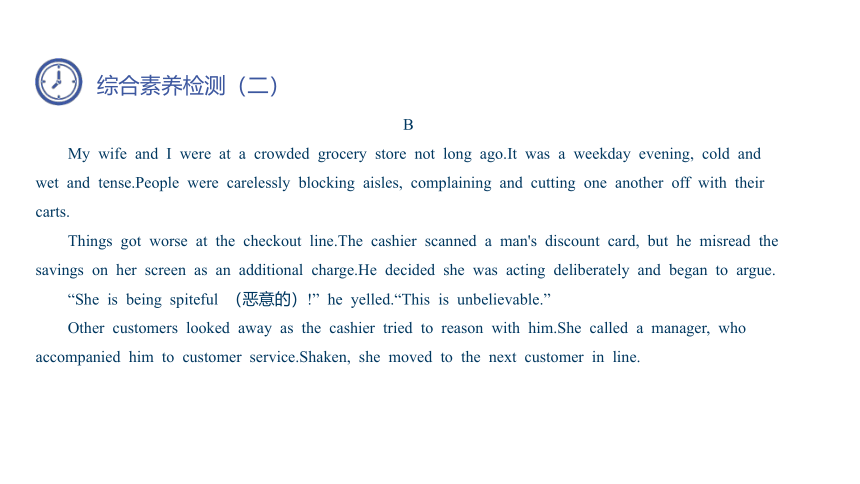 综合素养检测（二）

B

My wife and I were at a crowded grocery store not long ago.It was a weekday evening, cold and wet and tense.People were carelessly blocking aisles, complaining and cutting one another off with their carts.

Things got worse at the checkout line.The cashier scanned a man's discount card, but he misread the savings on her screen as an additional charge.He decided she was acting deliberately and began to argue. “She is being spiteful （恶意的）!” he yelled.“This is unbelievable.”

Other customers looked away as the cashier tried to reason with him.She called a manager, who accompanied him to customer service.Shaken, she moved to the next customer in line.